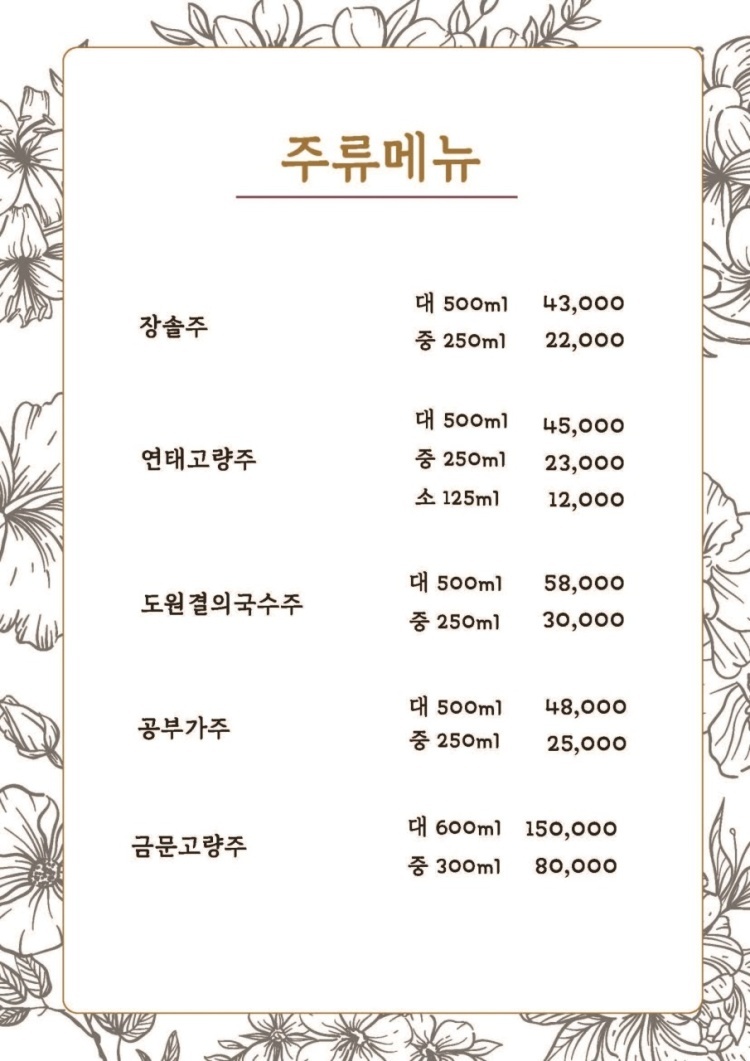 주류메뉴

장솔주
대 500ml 43,000
중 250ml 22,000

연태고량주
대 500ml 45,000
중 250ml 23,000
소 125ml 12,000

도원결의국수주
대 500ml 58,000
중 250ml 30,000

공부가주
대 500ml 48,000
중 250ml 25,000

금문고량주
대 600ml 150,000
중 300ml 80,000